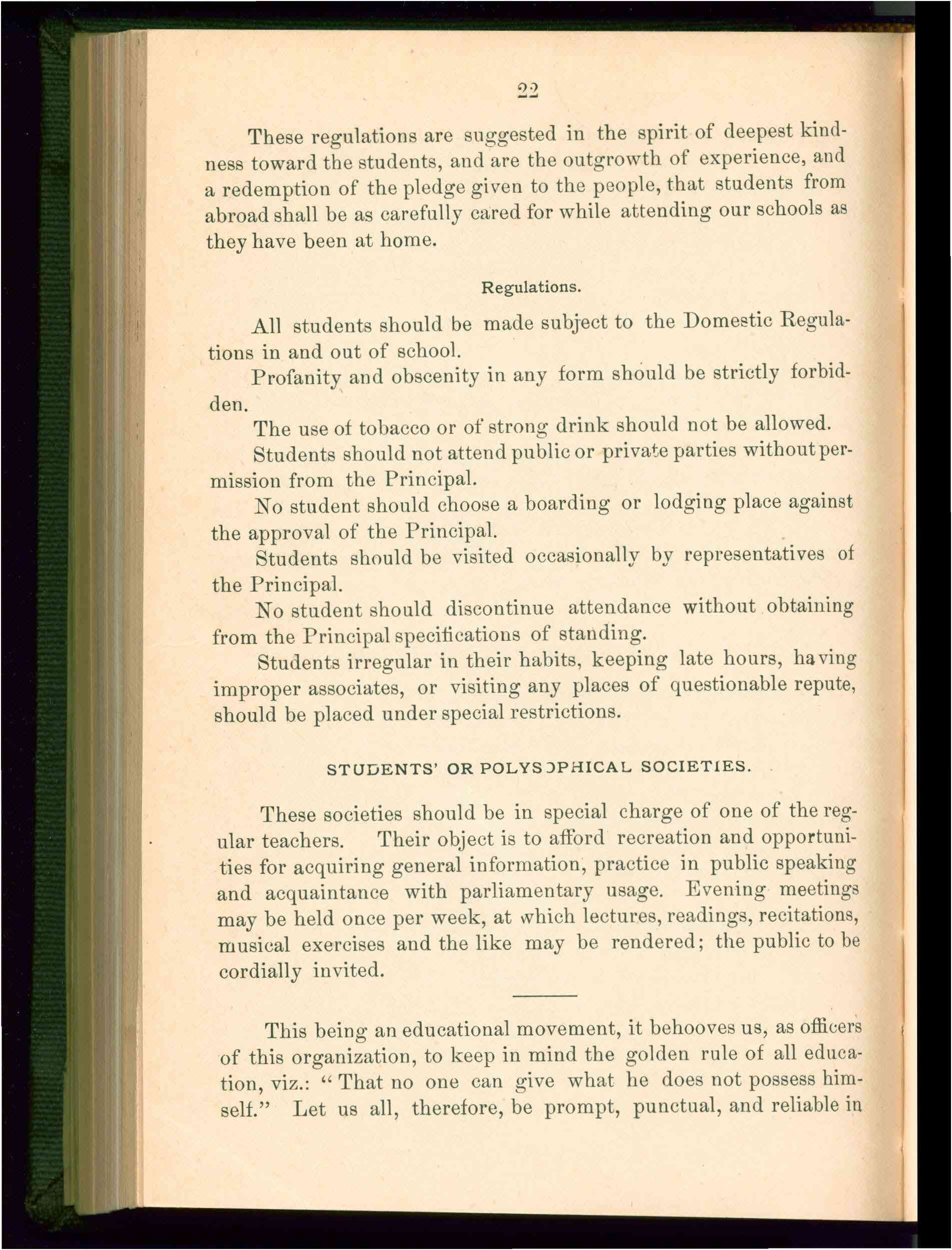 22

These regulations are suggested in the spirit of deepest kindness toward the students, and are the outgrowth of experience, and a redemption of the pledge given to the people, that students from abroad shall be as carefully cared for while attending our schools as they have been at home.

Regulations.

All students should be made subject to the Domestic Regulations in and out of school.

Profanity and obscenity in any form should be strictly forbidden.

The use of tobacco or of strong drink should not be allowed.

Students should not attend public or private parties without permission from the Principal.

No student should choose a boarding or lodging place against the approval of the Principal.

Students should be visited occasionally by representatives of the Principal.

No student should discontinue attendance without obtaining from the Principal specifications of standing.

Students irregular in their habits, keeping late hours, having improper associates, or visiting any places of questionable repute, should be placed under special restrictions.

STUDENTS' OR POLYSOPHICAL SOCIETIES.

These societies should be in special charge of one of the regular teachers. Their object is to afford recreation and opportunities for acquiring general information, practice in public speaking and acquaintance with parliamentary usage. Evening meetings may be held once per week, at which lectures, readings, recitations, musical exercises and the like may be rendered; the public to be cordially invited.

This being an educational movement, it behooves us, as officers of this organization, to keep in mind the golden rule of all education, viz.: "That no one can give what he does not possess himself." Let us all, therefore, be prompt, punctual, and reliable in